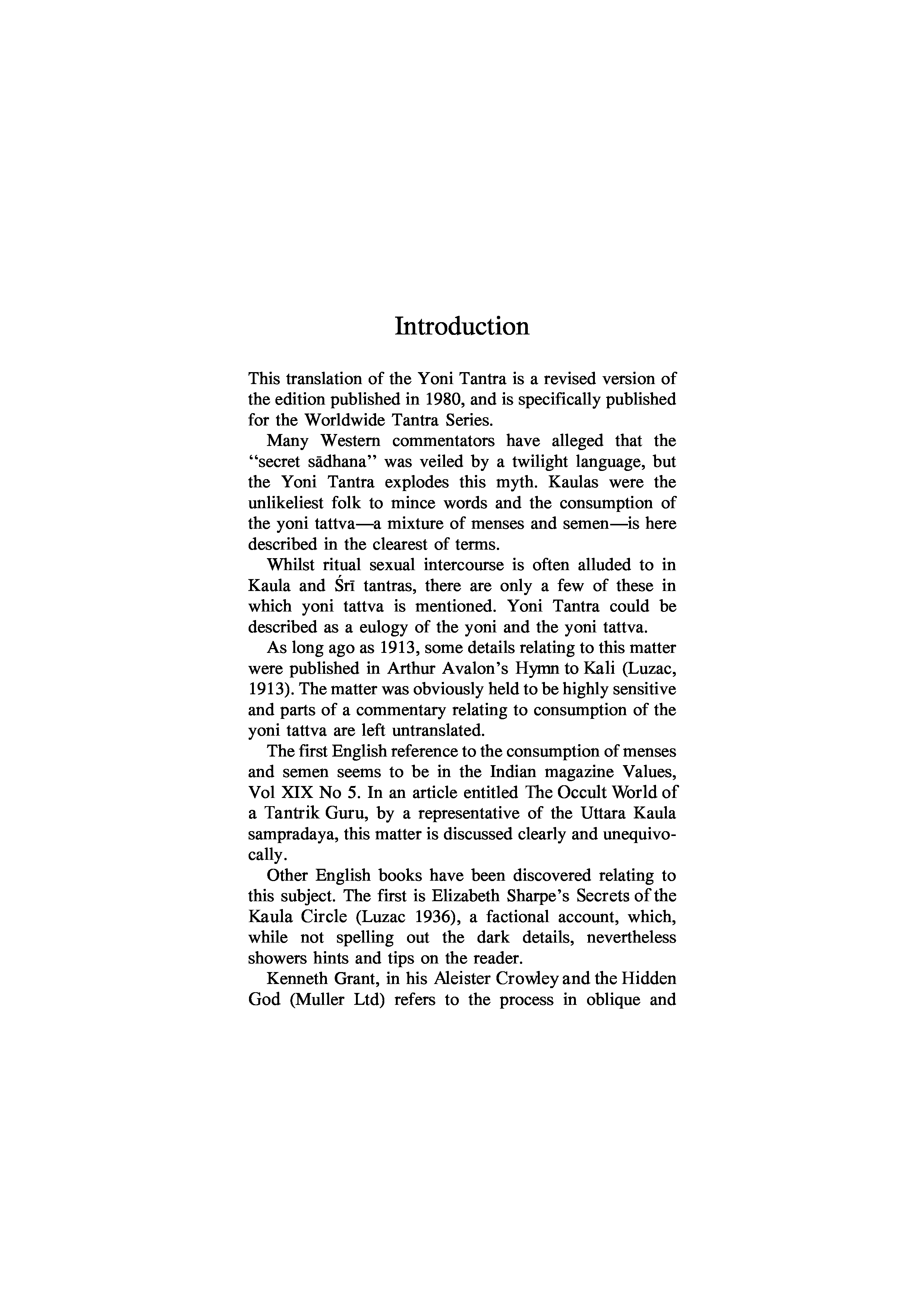 Introduction

This translation of the Yoni Tantra is a revised version of the edition published in 1980, and is specifically published for the Worldwide Tantra Series.

Many Western commentators have alleged that the "secret sādhana" was veiled by a twilight language, but the Yoni Tantra explodes this myth. Kaulas were the unlikeliest folk to mince words and the consumption of the yoni tattva—a mixture of menses and semen—is here described in the clearest of terms.

Whilst ritual sexual intercourse is often alluded to in Kaula and Śrī tantras, there are only a few of these in which yoni tattva is mentioned. Yoni Tantra could be described as a eulogy of the yoni and the yoni tattva.

As long ago as 1913, some details relating to this matter were published in Arthur Avalon's Hymn to Kali (Luzac, 1913). The matter was obviously held to be highly sensitive and parts of a commentary relating to consumption of the yoni tattva are left untranslated.

The first English reference to the consumption of menses and semen seems to be in the Indian magazine Values, Vol XIX No 5. In an article entitled The Occult World of a Tantrik Guru, by a representative of the Uttara Kaula sampradaya, this matter is discussed clearly and unequivocally.

Other English books have been discovered relating to this subject. The first is Elizabeth Sharpe's Secrets of the Kaula Circle (Luzac 1936), a factional account, which, while not spelling out the dark details, nevertheless showers hints and tips on the reader.

Kenneth Grant, in his Aleister Crowley and the Hidden God (Muller Ltd) refers to the process in oblique and